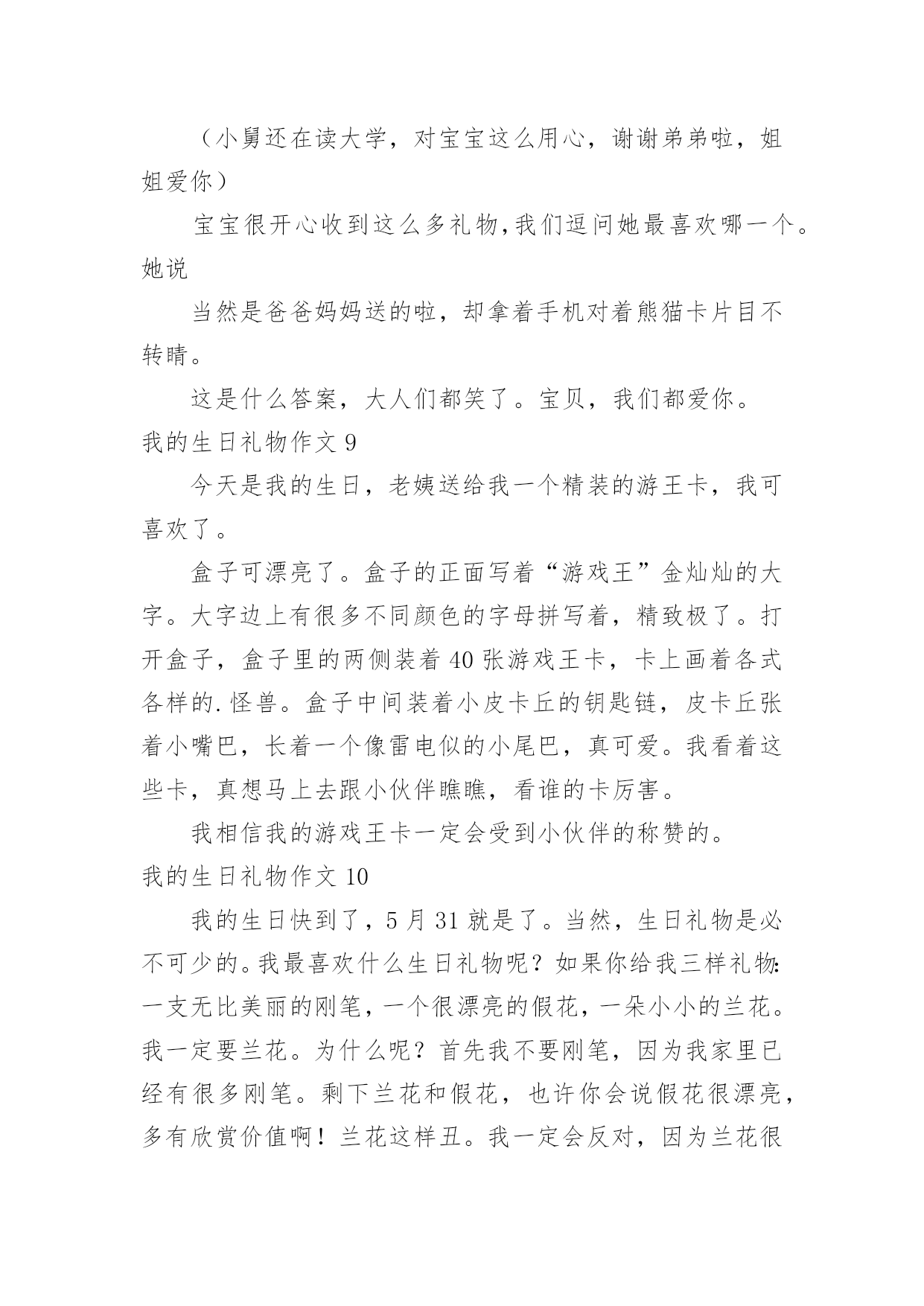 （小舅还在读大学，对宝宝这么用心，谢谢弟弟啦，姐姐爱你）

宝宝很开心收到这么多礼物,我们逗问她最喜欢哪一个。她说

当然是爸爸妈妈送的啦，却拿着手机对着熊猫卡片目不转睛。

这是什么答案，大人们都笑了。宝贝，我们都爱你。

我的生日礼物作文 9

今天是我的生日，老姨送给我一个精装的游王卡，我可喜欢了。

盒子可漂亮了。盒子的正面写着“游戏王”金灿灿的大字。大字边上有很多不同颜色的字母拼写着，精致极了。打开盒子，盒子里的两侧装着 40 张游戏王卡，卡上画着各式各样的.怪兽。盒子中间装着小皮卡丘的钥匙链，皮卡丘张着小嘴巴，长着一个像雷电似的小尾巴，真可爱。我看着这些卡，真想马上去跟小伙伴瞧瞧，看谁的卡厉害。

我相信我的游戏王卡一定会受到小伙伴的称赞的。

我的生日礼物作文 10

我的生日快到了，5 月 31 就是了。当然，生日礼物是必不可少的。我最喜欢什么生日礼物呢？如果你给我三样礼物:一支无比美丽的刚笔，一个很漂亮的假花，一朵小小的兰花。我一定要兰花。为什么呢？首先我不要刚笔，因为我家里已经有很多刚笔。剩下兰花和假花，也许你会说假花很漂亮，多有欣赏价值啊！兰花这样丑。我一定会反对，因为兰花很